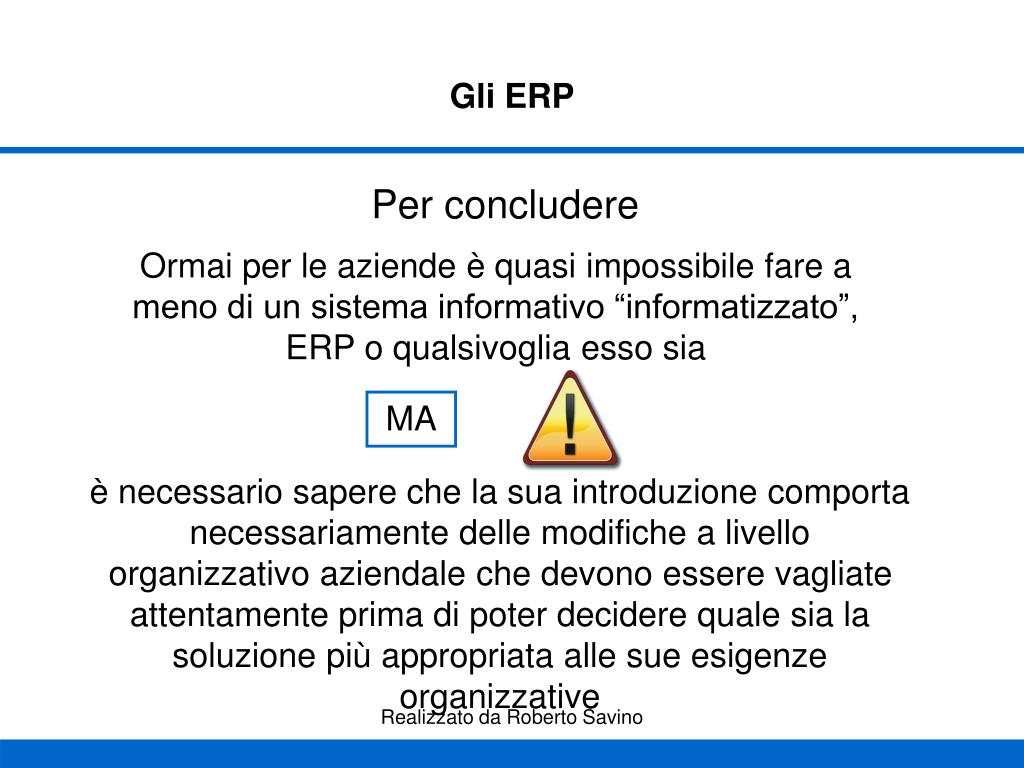 Gli ERP

Per concludere

Ormai per le aziende è quasi impossibile fare a meno di un sistema informativo “informatizzato”, ERP o qualsivoglia esso sia

MA

!

è necessario sapere che la sua introduzione comporta necessariamente delle modifiche a livello organizzativo aziendale che devono essere vagliate attentamente prima di poter decidere quale sia la soluzione più appropriata alle sue esigenze organizzative

Realizzato da Roberto Savino